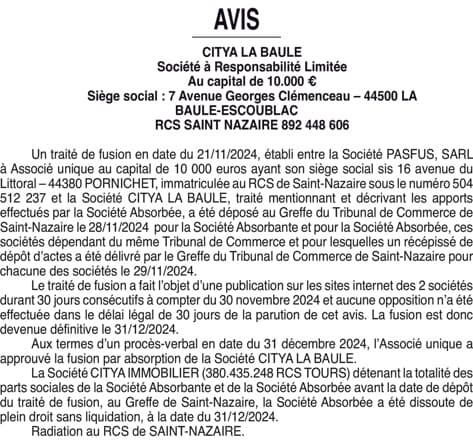 AVIS

CITYA LA BAULE
Société à Responsabilité Limitée
Au capital de 10.000 €
Siège social : 7 Avenue Georges Clémenceau – 44500 LA BAULE-ESCOUBLAC
RCS SAINT NAZAIRE 892 448 606

Un traité de fusion en date du 21/11/2024, établi entre la Société PASFUS, SARL à Associé unique au capital de 10 000 euros ayant son siège social sis 16 avenue du Littoral – 44380 PORNICHET, immatriculée au RCS de Saint-Nazaire sous le numéro 504 512 237 et la Société CITYA LA BAULE, traité mentionnant et décrivant les apports effectués par la Société Absorbée, a été déposé au Greffe du Tribunal de Commerce de Saint-Nazaire le 28/11/2024 pour la Société Absorbante et pour la Société Absorbée, ces sociétés dépendant du même Tribunal de Commerce et pour lesquelles un récépissé de dépôt d'actes a été délivré par le Greffe du Tribunal de Commerce de Saint-Nazaire pour chacune des sociétés le 29/11/2024.

Le traité de fusion a fait l'objet d'une publication sur les sites internet des 2 sociétés durant 30 jours consécutifs à compter du 30 novembre 2024 et aucune opposition n'a été effectuée dans le délai légal de 30 jours de la parution de cet avis. La fusion est donc devenue définitive le 31/12/2024.

Aux termes d'un procès-verbal en date du 31 décembre 2024, l'Associé unique a approuvé la fusion par absorption de la Société CITYA LA BAULE.

La Société CITYA IMMOBILIER (380.435.248 RCS TOURS) détenant la totalité des parts sociales de la Société Absorbante et de la Société Absorbée avant la date de dépôt du traité de fusion, au Greffe de Saint-Nazaire, la Société Absorbée a été dissoute de plein droit sans liquidation, à la date du 31/12/2024.

Radiation au RCS de SAINT-NAZAIRE.